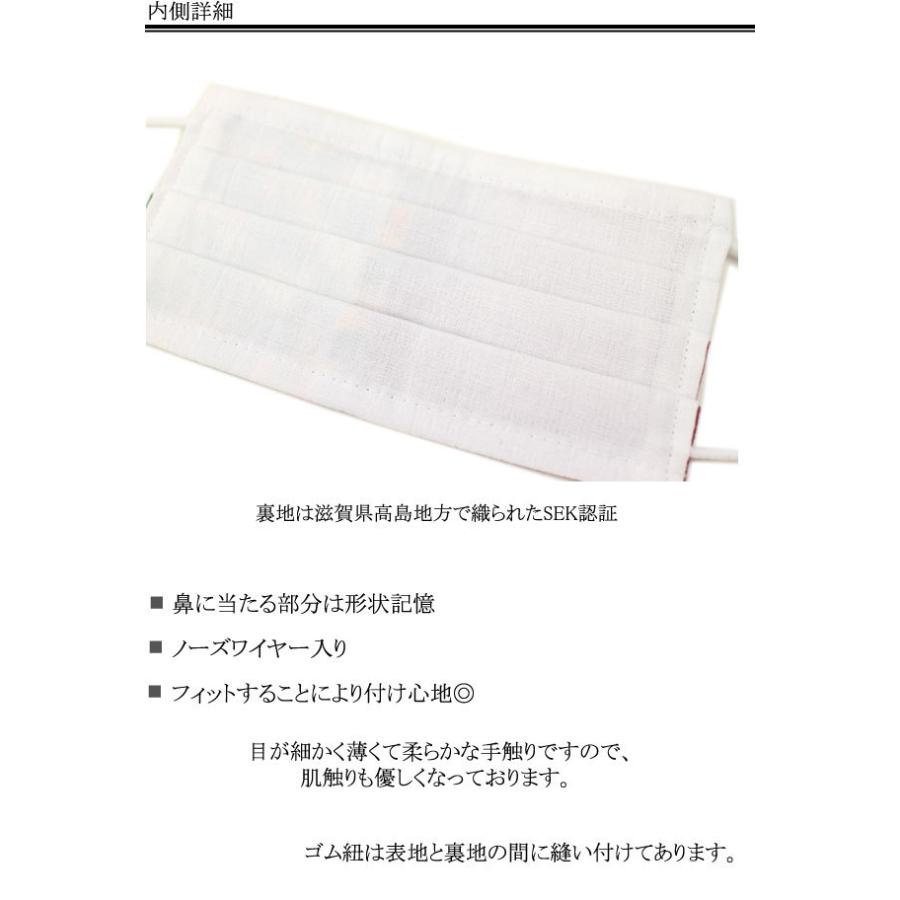 内側詳細

裏地は滋賀県高島地方で織られたSEK認証

■ 鼻に当たる部分は形状記憶

■ ノーズワイヤー入り

■ フィットすることにより付け心地◎

目が細かく薄くて柔らかな手触りですので、
肌触りも優しくなっております。

ゴム紐は表地と裏地の間に縫い付けてあります。